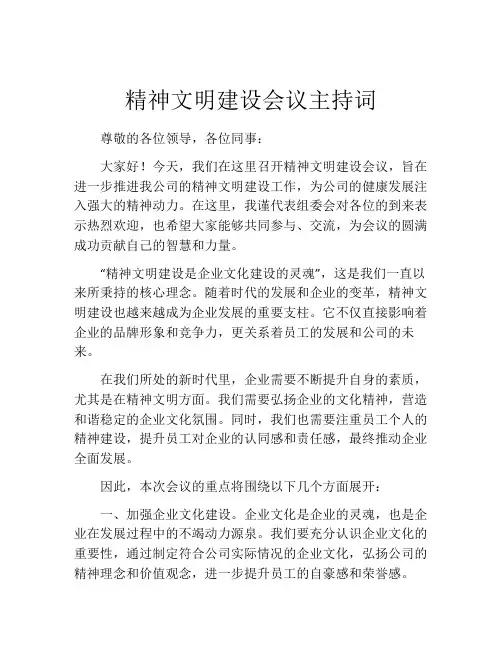 精神文明建设会议主持词

尊敬的各位领导，各位同事：

大家好！今天，我们在这里召开精神文明建设会议，旨在进一步推进我公司的精神文明建设工作，为公司的健康发展注入强大的精神动力。在这里，我谨代表组委会对各位的到来表示热烈欢迎，也希望大家能够共同参与、交流，为会议的圆满成功贡献自己的智慧和力量。

“精神文明建设是企业文化建设的灵魂”，这是我们一直以来所秉持的核心理念。随着时代的发展和企业的变革，精神文明建设也越来越成为企业发展的重要支柱。它不仅直接影响着企业的品牌形象和竞争力，更关系着员工的发展和公司的未来。

在我们所处的新时代里，企业需要不断提升自身的素质，尤其是在精神文明方面。我们需要弘扬企业的文化精神，营造和谐稳定的企业文化氛围。同时，我们也需要注重员工个人的精神建设，提升员工对企业的认同感和责任感，最终推动企业全面发展。

因此，本次会议的重点将围绕以下几个方面展开：

一、加强企业文化建设。企业文化是企业的灵魂，也是企业在发展过程中的不竭动力源泉。我们要充分认识企业文化的重要性，通过制定符合公司实际情况的企业文化，弘扬公司的精神理念和价值观念，进一步提升员工的自豪感和荣誉感。